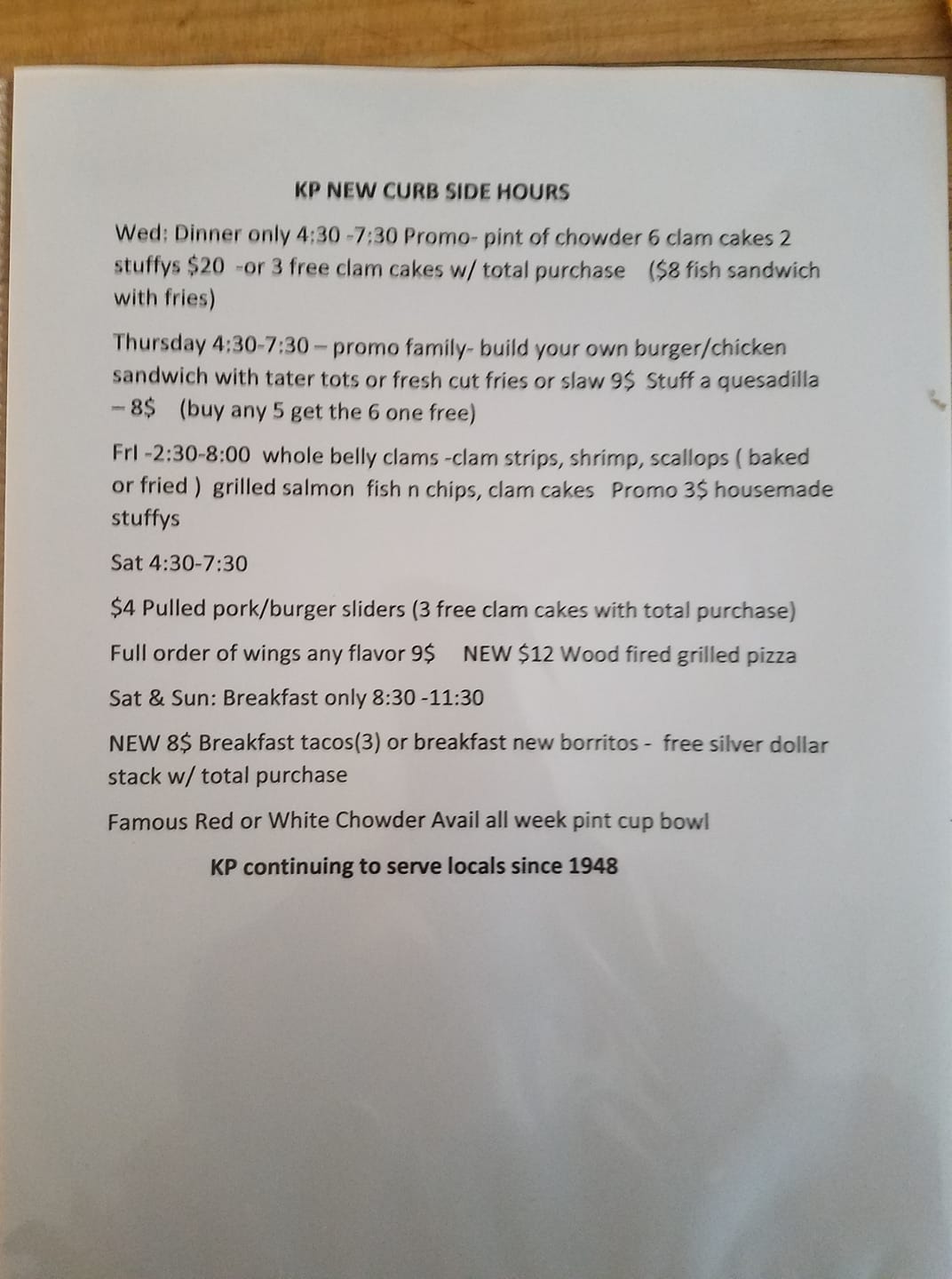 KP NEW CURB SIDE HOURS

Wed: Dinner only 4:30 -7:30 Promo- pint of chowder 6 clam cakes 2 stuffys $20 -or 3 free clam cakes w/ total purchase ($8 fish sandwich with fries)

Thursday 4:30-7:30 – promo family- build your own burger/chicken sandwich with tater tots or fresh cut fries or slaw 9$ Stuff a quesadilla – 8$ (buy any 5 get the 6 one free)

Fri -2:30-8:00 whole belly clams -clam strips, shrimp, scallops ( baked or fried ) grilled salmon fish n chips, clam cakes Promo 3$ housemade stuffys

Sat 4:30-7:30

$4 Pulled pork/burger sliders (3 free clam cakes with total purchase)

Full order of wings any flavor 9$ NEW $12 Wood fired grilled pizza

Sat & Sun: Breakfast only 8:30 -11:30

NEW 8$ Breakfast tacos(3) or breakfast new borritos - free silver dollar stack w/ total purchase

Famous Red or White Chowder Avail all week pint cup bowl

KP continuing to serve locals since 1948